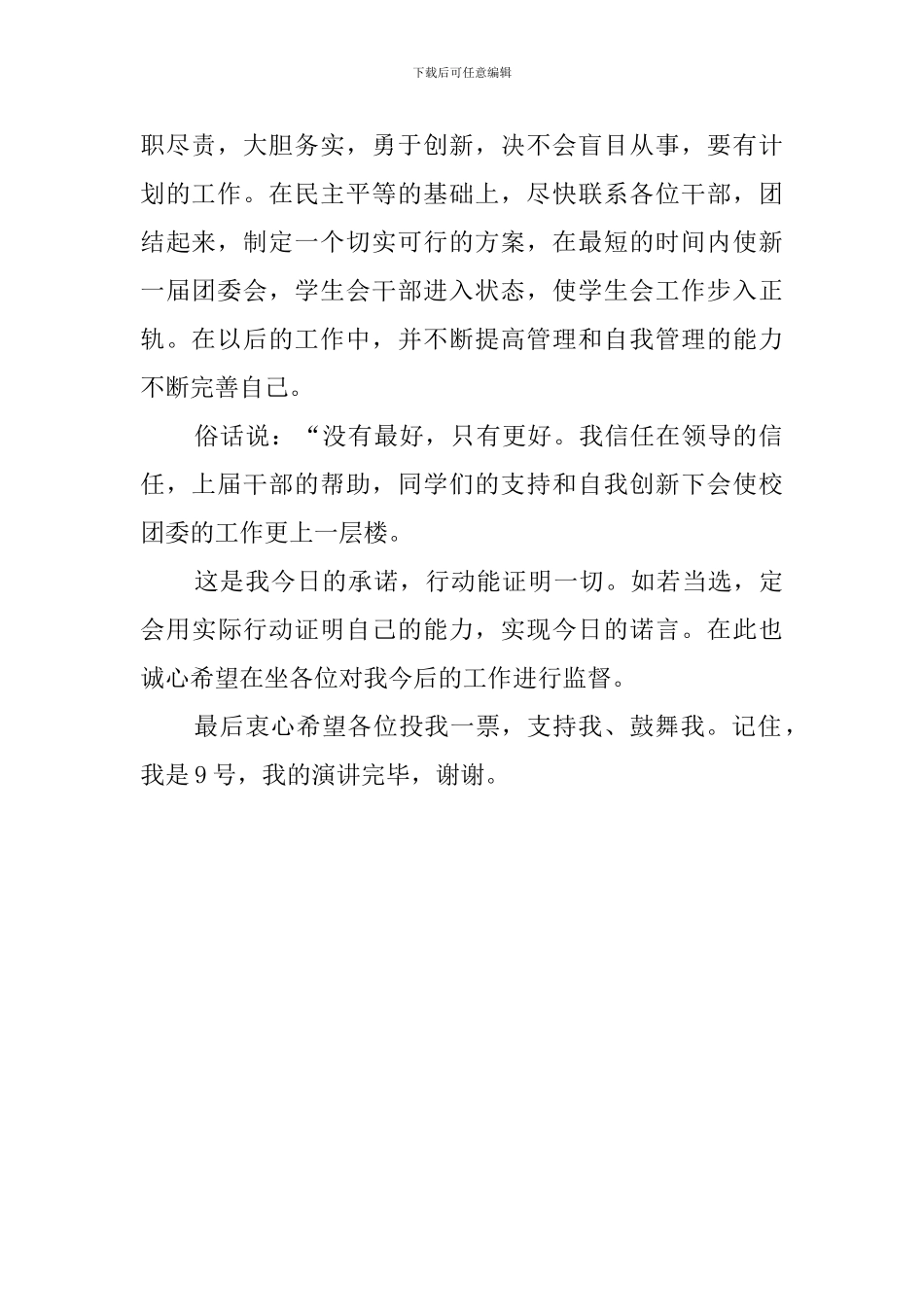 下载后可任意编辑

职尽责，大胆务实，勇于创新，决不会盲目从事，要有计划的工作。在民主平等的基础上，尽快联系各位干部，团结起来，制定一个切实可行的方案，在最短的时间内使新一届团委会，学生会干部进入状态，使学生会工作步入正轨。在以后的工作中，并不断提高管理和自我管理的能力不断完善自己。

俗话说：“没有最好，只有更好。我信任在领导的信任，上届干部的帮助，同学们的支持和自我创新下会使校团委的工作更上一层楼。

这是我今日的承诺，行动能证明一切。如若当选，定会用实际行动证明自己的能力，实现今日的诺言。在此也诚心希望在坐各位对我今后的工作进行监督。

最后衷心希望各位投我一票，支持我、鼓舞我。记住，我是9号，我的演讲完毕，谢谢。